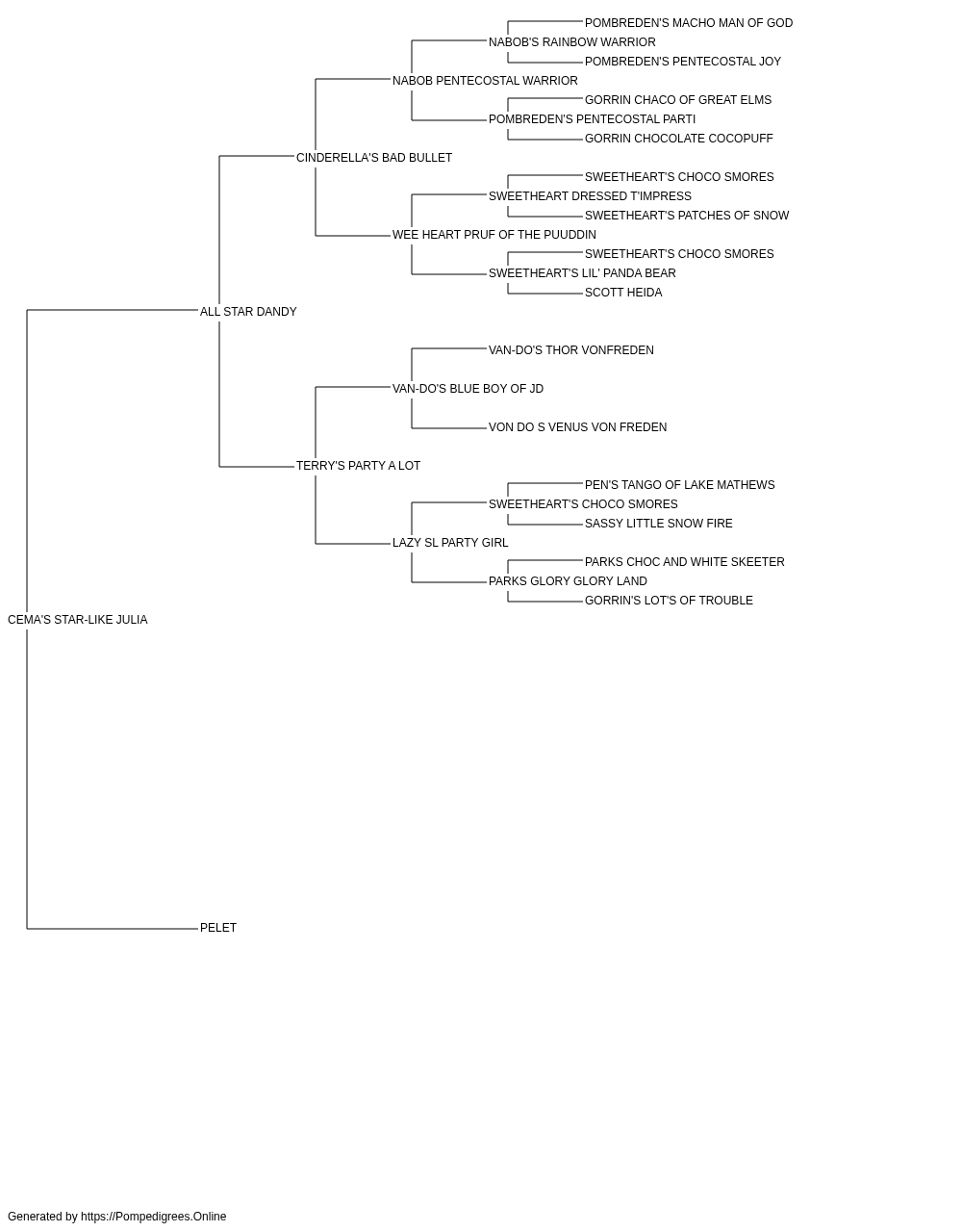 POMBREDEN'S MACHO MAN OF GOD
NABOB'S RAINBOW WARRIOR
POMBREDEN'S PENTECOSTAL JOY
NABOB PENTECOSTAL WARRIOR
GORRIN CHACO OF GREAT ELMS
POMBREDEN'S PENTECOSTAL PARTI
GORRIN CHOCOLATE COCOPUFF
CINDERELLA'S BAD BULLET
SWEETHEART'S CHOCO SMORES
SWEETHEART DRESSED T'IMPRESS
SWEETHEART'S PATCHES OF SNOW
WEE HEART PRUF OF THE PUUDDIN
SWEETHEART'S CHOCO SMORES
SWEETHEART'S LIL' PANDA BEAR
SCOTT HEIDA
ALL STAR DANDY
VAN-DO'S THOR VONFREDEN
VAN-DO'S BLUE BOY OF JD
VON DO S VENUS VON FREDEN
TERRY'S PARTY A LOT
PEN'S TANGO OF LAKE MATHEWS
SWEETHEART'S CHOCO SMORES
SASSY LITTLE SNOW FIRE
LAZY SL PARTY GIRL
PARKS CHOC AND WHITE SKEETER
PARKS GLORY GLORY LAND
GORRIN'S LOT'S OF TROUBLE
CEMA'S STAR-LIKE JULIA
PELET

Generated by https://Pompedigrees.Online